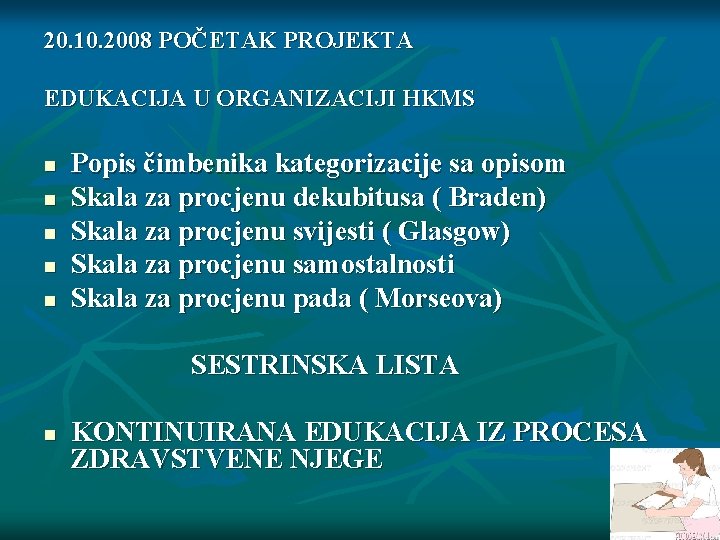 20.10.2008 POČETAK PROJEKTA

EDUKACIJA U ORGANIZACIJI HKMS

- Popis čimbenika kategorizacije sa opisom
- Skala za procjenu dekubitusa ( Braden)
- Skala za procjenu svijesti ( Glasgow)
- Skala za procjenu samostalnosti
- Skala za procjenu pada ( Morseova)

SESTRINSKA LISTA

- KONTINUIRANA EDUKACIJA IZ PROCESA ZDRAVSTVENE NJEGE